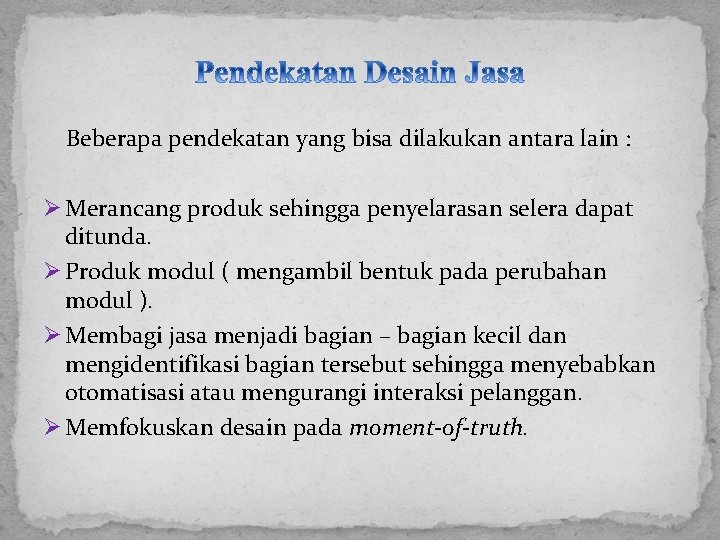 Pendekatan Desain Jasa

Beberapa pendekatan yang bisa dilakukan antara lain :

➢ Merancang produk sehingga penyelarasan selera dapat ditunda.

➢ Produk modul ( mengambil bentuk pada perubahan modul ).

➢ Membagi jasa menjadi bagian – bagian kecil dan mengidentifikasi bagian tersebut sehingga menyebabkan otomatisasi atau mengurangi interaksi pelanggan.

➢ Memfokuskan desain pada moment-of-truth.